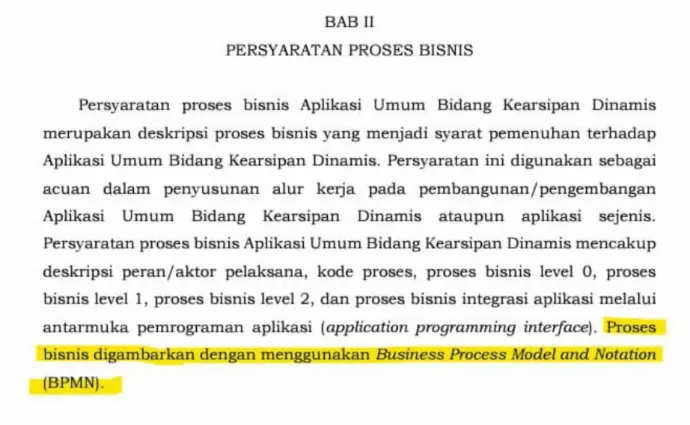 BAB II

PERSYARATAN PROSES BISNIS

Persyaratan proses bisnis Aplikasi Umum Bidang Kearsipan Dinamis merupakan deskripsi proses bisnis yang menjadi syarat pemenuhan terhadap Aplikasi Umum Bidang Kearsipan Dinamis. Persyaratan ini digunakan sebagai acuan dalam penyusunan alur kerja pada pembangunan/pengembangan Aplikasi Umum Bidang Kearsipan Dinamis ataupun aplikasi sejenis. Persyaratan proses bisnis Aplikasi Umum Bidang Kearsipan Dinamis mencakup deskripsi peran/aktor pelaksana, kode proses, proses bisnis level 0, proses bisnis level 1, proses bisnis level 2, dan proses bisnis integrasi aplikasi melalui antarmuka pemrograman aplikasi (application programming interface). Proses bisnis digambarkan dengan menggunakan Business Process Model and Notation (BPMN).